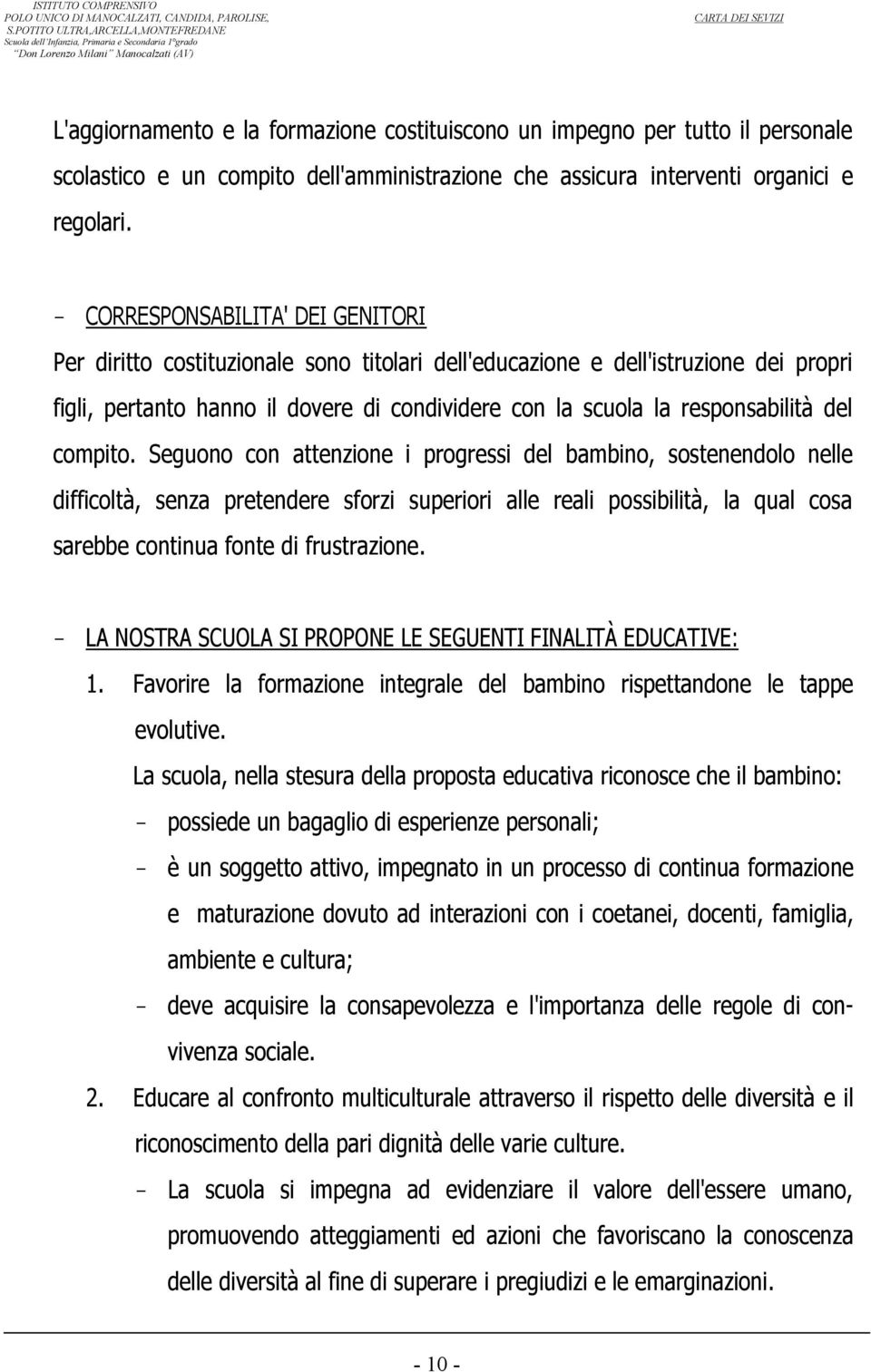 ISTITUTO COMPRENSIVO
POLO UNICO DI MANOCALZATI, CANDIDA, PAROLISE, S.POTITO ULTRA,ARCELLA,MONTEFREDANE
Scuola dell'Infanzia, Primaria e Secondaria 1°grado
"Don Lorenzo Milani" Manocalzati (AV)

CARTA DEI SEVIZI

L'aggiornamento e la formazione costituiscono un impegno per tutto il personale scolastico e un compito dell'amministrazione che assicura interventi organici e regolari.

- CORRESPONSABILITA' DEI GENITORI
Per diritto costituzionale sono titolari dell'educazione e dell'istruzione dei propri figli, pertanto hanno il dovere di condividere con la scuola la responsabilità del compito. Seguono con attenzione i progressi del bambino, sostenendolo nelle difficoltà, senza pretendere sforzi superiori alle reali possibilità, la qual cosa sarebbe continua fonte di frustrazione.

- LA NOSTRA SCUOLA SI PROPONE LE SEGUENTI FINALITÀ EDUCATIVE:
1. Favorire la formazione integrale del bambino rispettandone le tappe evolutive.
La scuola, nella stesura della proposta educativa riconosce che il bambino:
- possiede un bagaglio di esperienze personali;
- è un soggetto attivo, impegnato in un processo di continua formazione e maturazione dovuto ad interazioni con i coetanei, docenti, famiglia, ambiente e cultura;
- deve acquisire la consapevolezza e l'importanza delle regole di convivenza sociale.
2. Educare al confronto multiculturale attraverso il rispetto delle diversità e il riconoscimento della pari dignità delle varie culture.
- La scuola si impegna ad evidenziare il valore dell'essere umano, promuovendo atteggiamenti ed azioni che favoriscano la conoscenza delle diversità al fine di superare i pregiudizi e le emarginazioni.

- 10 -